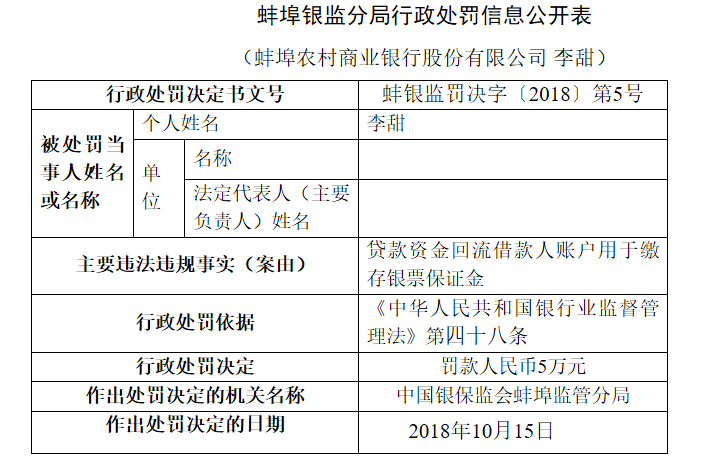 蚌埠银监分局行政处罚信息公开表

（蚌埠农村商业银行股份有限公司 李甜）

| 行政处罚决定书文号 | | | 蚌银监罚决字〔2018〕第5号 |
|---|---|---|---|
| 被处罚当事人姓名或名称 | 个人姓名 | | 李甜 |
| | 单位 | 名称 | |
| | | 法定代表人（主要负责人）姓名 | |
| 主要违法违规事实（案由） | | | 贷款资金回流借款人账户用于缴存银票保证金 |
| 行政处罚依据 | | | 《中华人民共和国银行业监督管理法》第四十八条 |
| 行政处罚决定 | | | 罚款人民币5万元 |
| 作出处罚决定的机关名称 | | | 中国银保监会蚌埠监管分局 |
| 作出处罚决定的日期 | | | 2018年10月15日 |